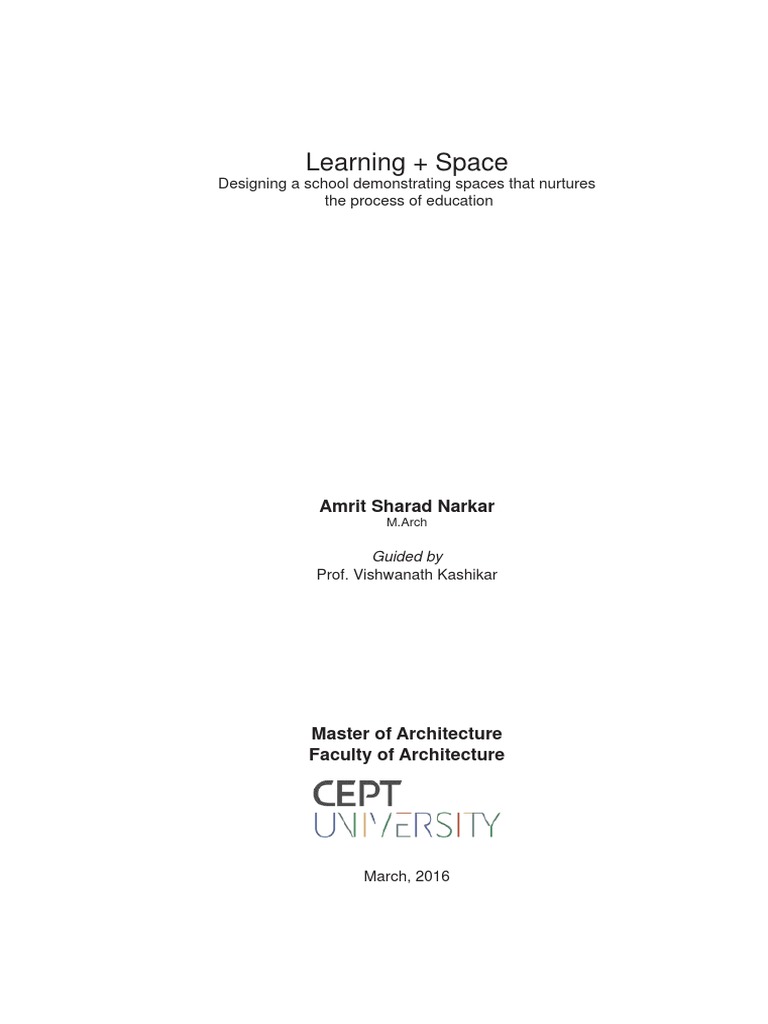 Learning + Space
Designing a school demonstrating spaces that nurtures the process of education

Amrit Sharad Narkar
M.Arch

Guided by
Prof. Vishwanath Kashikar

Master of Architecture
Faculty of Architecture

CEPT
UNIVERSITY

March, 2016